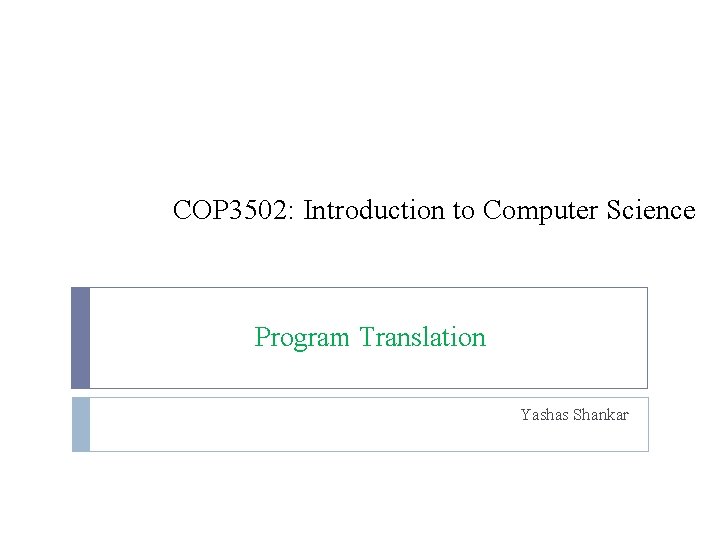 COP3502: Introduction to Computer Science

Program Translation

Yashas Shankar